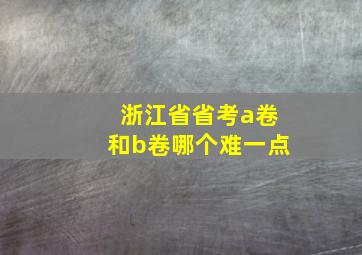 浙江省省考a卷和b卷哪个难一点